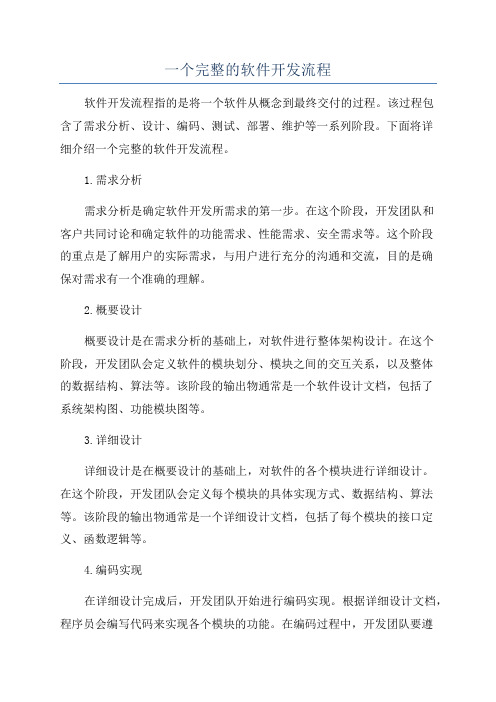 一个完整的软件开发流程

软件开发流程指的是将一个软件从概念到最终交付的过程。该过程包含了需求分析、设计、编码、测试、部署、维护等一系列阶段。下面将详细介绍一个完整的软件开发流程。

1.需求分析

需求分析是确定软件开发所需求的第一步。在这个阶段，开发团队和客户共同讨论和确定软件的功能需求、性能需求、安全需求等。这个阶段的重点是了解用户的实际需求，与用户进行充分的沟通和交流，目的是确保对需求有一个准确的理解。

2.概要设计

概要设计是在需求分析的基础上，对软件进行整体架构设计。在这个阶段，开发团队会定义软件的模块划分、模块之间的交互关系，以及整体的数据结构、算法等。该阶段的输出物通常是一个软件设计文档，包括了系统架构图、功能模块图等。

3.详细设计

详细设计是在概要设计的基础上，对软件的各个模块进行详细设计。在这个阶段，开发团队会定义每个模块的具体实现方式、数据结构、算法等。该阶段的输出物通常是一个详细设计文档，包括了每个模块的接口定义、函数逻辑等。

4.编码实现

在详细设计完成后，开发团队开始进行编码实现。根据详细设计文档，程序员会编写代码来实现各个模块的功能。在编码过程中，开发团队要遵